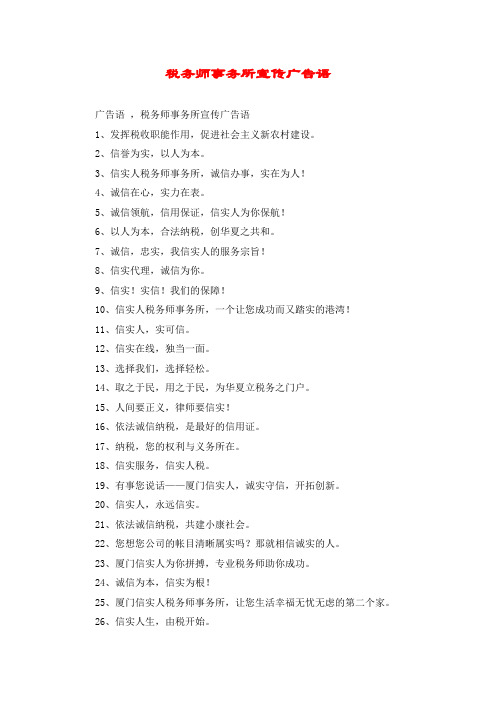 税务师事务所宣传广告语

广告语 ，税务师事务所宣传广告语

1、发挥税收职能作用，促进社会主义新农村建设。

2、信誉为实，以人为本。

3、信实人税务师事务所，诚信办事，实在为人！

4、诚信在心，实力在表。

5、诚信领航，信用保证，信实人为你保航！

6、以人为本，合法纳税，创华夏之共和。

7、诚信，忠实，我信实人的服务宗旨！

8、信实代理，诚信为你。

9、信实！实信！我们的保障！

10、信实人税务师事务所，一个让您成功而又踏实的港湾！

11、信实人，实可信。

12、信实在线，独当一面。

13、选择我们，选择轻松。

14、取之于民，用之于民，为华夏立税务之门户。

15、人间要正义，律师要信实！

16、依法诚信纳税，是最好的信用证。

17、纳税，您的权利与义务所在。

18、信实服务，信实人税。

19、有事您说话——厦门信实人，诚实守信，开拓创新。

20、信实人，永远信实。

21、依法诚信纳税，共建小康社会。

22、您想您公司的帐目清晰属实吗？那就相信诚实的人。

23、厦门信实人为你拼搏，专业税务师助你成功。

24、诚信为本，信实为根！

25、厦门信实人税务师事务所，让您生活幸福无忧无虑的第二个家。

26、信实人生，由税开始。